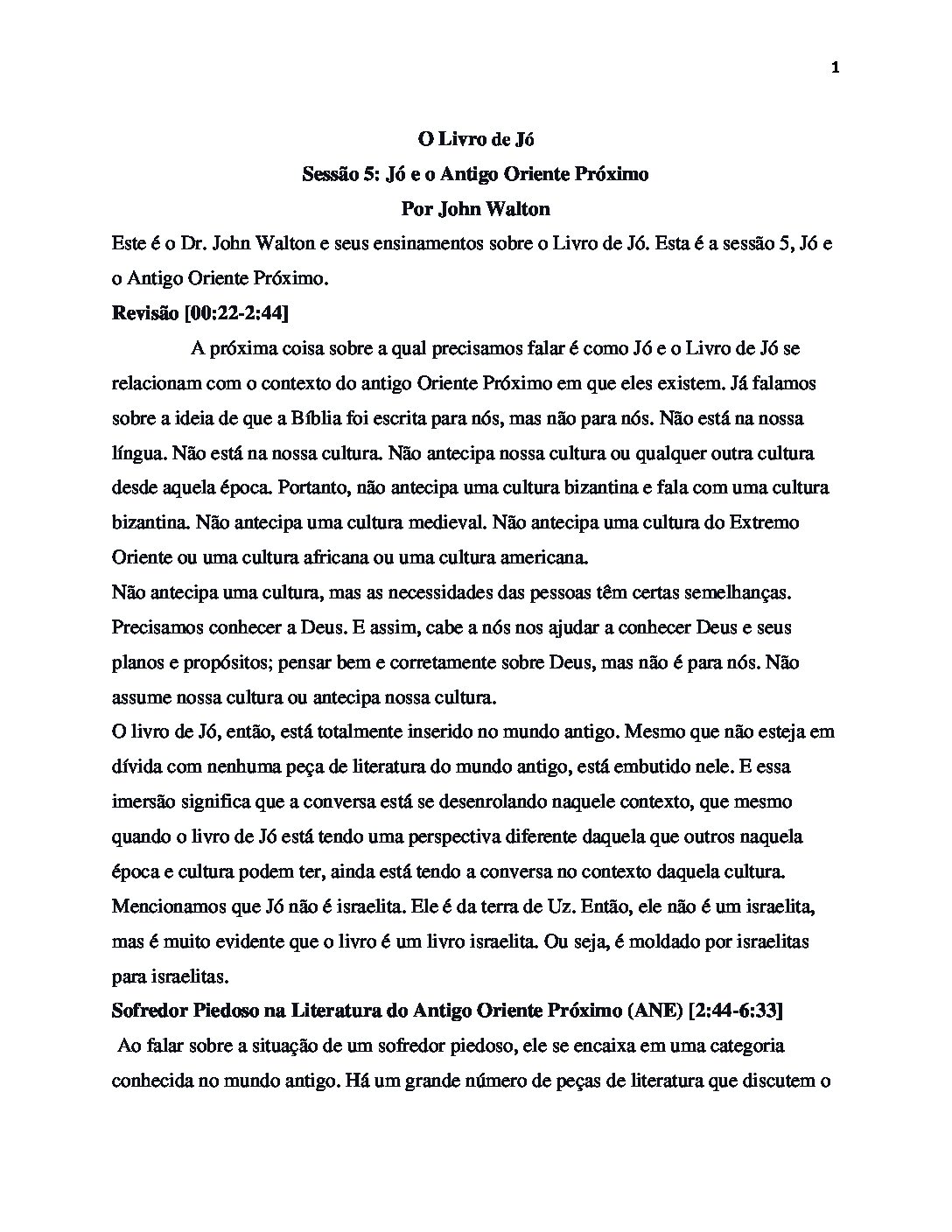 1

O Livro de Jó

Sessão 5: Jó e o Antigo Oriente Próximo

Por John Walton

Este é o Dr. John Walton e seus ensinamentos sobre o Livro de Jó. Esta é a sessão 5, Jó e o Antigo Oriente Próximo.

Revisão [00:22-2:44]

A próxima coisa sobre a qual precisamos falar é como Jó e o Livro de Jó se relacionam com o contexto do antigo Oriente Próximo em que eles existem. Já falamos sobre a ideia de que a Bíblia foi escrita para nós, mas não para nós. Não está na nossa língua. Não está na nossa cultura. Não antecipa nossa cultura ou qualquer outra cultura desde aquela época. Portanto, não antecipa uma cultura bizantina e fala com uma cultura bizantina. Não antecipa uma cultura medieval. Não antecipa uma cultura do Extremo Oriente ou uma cultura africana ou uma cultura americana.

Não antecipa uma cultura, mas as necessidades das pessoas têm certas semelhanças. Precisamos conhecer a Deus. E assim, cabe a nós nos ajudar a conhecer Deus e seus planos e propósitos; pensar bem e corretamente sobre Deus, mas não é para nós. Não assume nossa cultura ou antecipa nossa cultura.

O livro de Jó, então, está totalmente inserido no mundo antigo. Mesmo que não esteja em dívida com nenhuma peça de literatura do mundo antigo, está embutido nele. E essa imersão significa que a conversa está se desenrolando naquele contexto, que mesmo quando o livro de Jó está tendo uma perspectiva diferente daquela que outros naquela época e cultura podem ter, ainda está tendo a conversa no contexto daquela cultura. Mencionamos que Jó não é israelita. Ele é da terra de Uz. Então, ele não é um israelita, mas é muito evidente que o livro é um livro israelita. Ou seja, é moldado por israelitas para israelitas.

Sofredor Piedoso na Literatura do Antigo Oriente Próximo (ANE) [2:44-6:33]

Ao falar sobre a situação de um sofredor piedoso, ele se encaixa em uma categoria conhecida no mundo antigo. Há um grande número de peças de literatura que discutem o